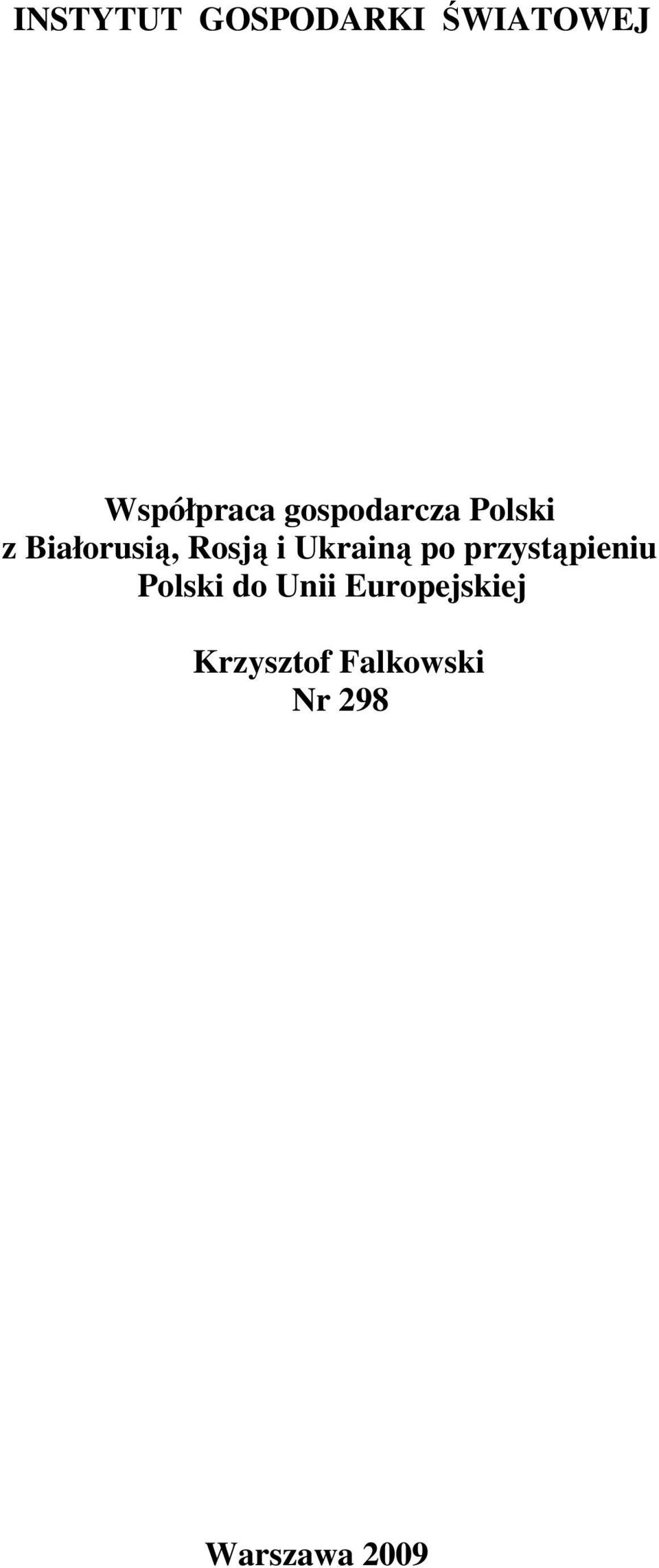 INSTYTUT GOSPODARKI ŚWIATOWEJ

Współpraca gospodarcza Polski z Białorusią, Rosją i Ukrainą po przystąpieniu Polski do Unii Europejskiej

Krzysztof Falkowski
Nr 298

Warszawa 2009